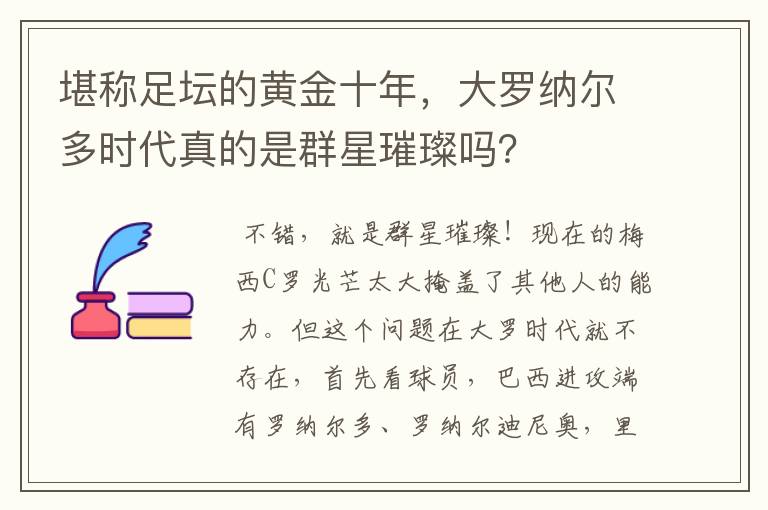 堪称足坛的黄金十年，大罗纳尔多时代真的是群星璀璨吗？

不错，就是群星璀璨！现在的梅西C罗光芒太大掩盖了其他人的能力。但这个问题在大罗时代就不存在，首先看球员，巴西进攻端有罗纳尔多、罗纳尔迪尼奥，里